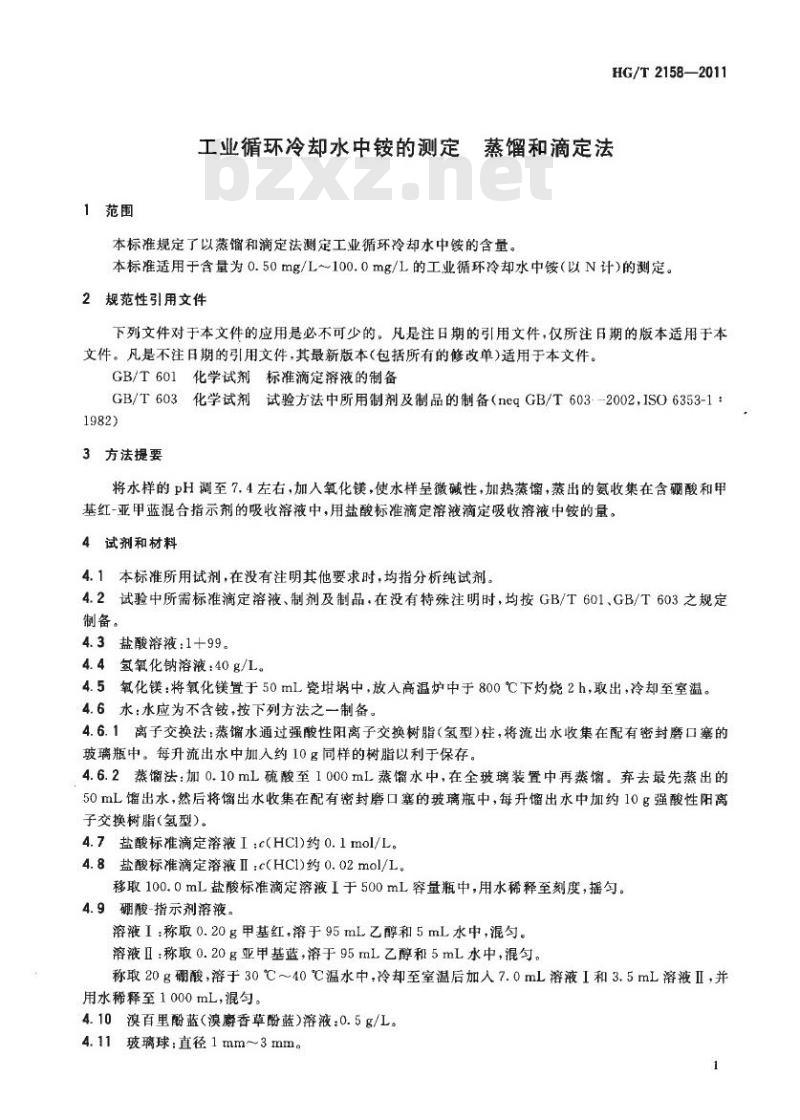 HG/T 2158—2011

工业循环冷却水中铵的测定　蒸馏和滴定法

bzxz.net

1　范围

本标准规定了以蒸馏和滴定法测定工业循环冷却水中铵的含量。

本标准适用于含量为 0.50 mg/L～100.0 mg/L 的工业循环冷却水中铵(以 N 计)的测定。

2　规范性引用文件

下列文件对于本文件的应用是必不可少的。凡是注日期的引用文件，仅所注日期的版本适用于本文件。凡是不注日期的引用文件，其最新版本(包括所有的修改单)适用于本文件。

GB/T 601　化学试剂　标准滴定溶液的制备

GB/T 603　化学试剂　试验方法中所用制剂及制品的制备(neq GB/T 603—2002，ISO 6353-1：1982)

3　方法提要

将水样的 pH 调至 7.4 左右，加入氧化镁，使水样呈微碱性，加热蒸馏，蒸出的氨收集在含硼酸和甲基红-亚甲蓝混合指示剂的吸收溶液中，用盐酸标准滴定溶液滴定吸收溶液中铵的量。

4　试剂和材料

4.1　本标准所用试剂，在没有注明其他要求时，均指分析纯试剂。

4.2　试验中所需标准滴定溶液、制剂及制品，在没有特殊注明时，均按 GB/T 601、GB/T 603 之规定制备。

4.3　盐酸溶液：1＋99。

4.4　氢氧化钠溶液：40 g/L。

4.5　氧化镁：将氧化镁置于 50 mL 瓷坩埚中，放入高温炉中于 800 ℃下灼烧 2 h，取出，冷却至室温。

4.6　水：水应为不含铵，按下列方法之一制备。

4.6.1　离子交换法：蒸馏水通过强酸性阳离子交换树脂(氢型)柱，将流出水收集在配有密封磨口塞的玻璃瓶中。每升流出水中加入约 10 g 同样的树脂以利于保存。

4.6.2　蒸馏法：加 0.10 mL 硫酸至 1 000 mL 蒸馏水中，在全玻璃装置中再蒸馏。弃去最先蒸出的 50 mL 馏出水，然后将馏出水收集在配有密封磨口塞的玻璃瓶中，每升馏出水中加约 10 g 强酸性阳离子交换树脂(氢型)。

4.7　盐酸标准滴定溶液Ⅰ：$c$(HCl)约 0.1 mol/L。

4.8　盐酸标准滴定溶液Ⅱ：$c$(HCl)约 0.02 mol/L。

移取 100.0 mL 盐酸标准滴定溶液Ⅰ于 500 mL 容量瓶中，用水稀释至刻度，摇匀。

4.9　硼酸-指示剂溶液。

溶液Ⅰ：称取 0.20 g 甲基红，溶于 95 mL 乙醇和 5 mL 水中，混匀。

溶液Ⅱ：称取 0.20 g 亚甲基蓝，溶于 95 mL 乙醇和 5 mL 水中，混匀。

称取 20 g 硼酸，溶于 30 ℃～40 ℃温水中，冷却至室温后加入 7.0 mL 溶液Ⅰ和 3.5 mL 溶液Ⅱ，并用水稀释至 1 000 mL，混匀。

4.10　溴百里酚蓝(溴麝香草酚蓝)溶液：0.5 g/L。

4.11　玻璃球：直径 1 mm～3 mm。

1